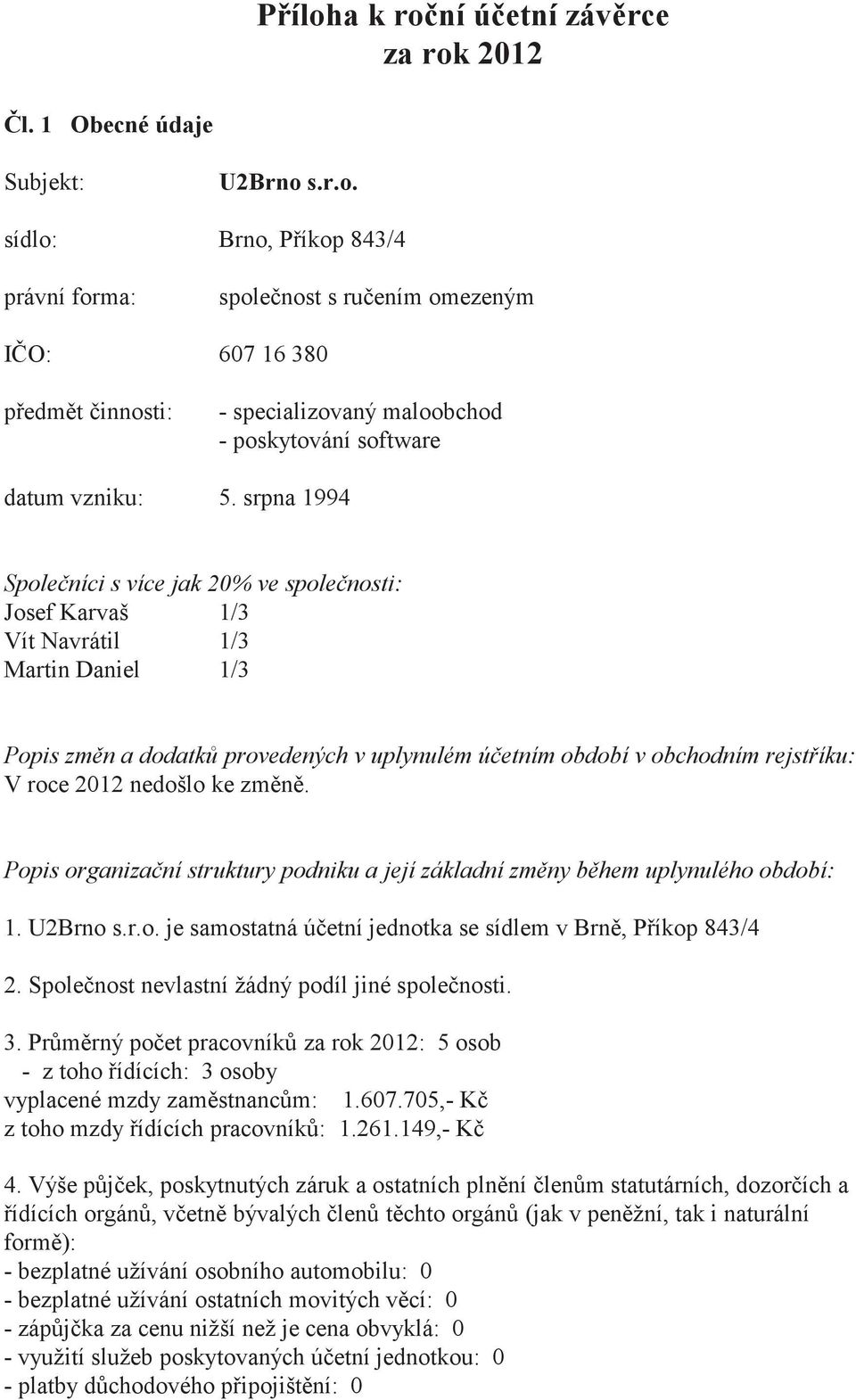 Příloha k roční účetní závěrce
za rok 2012

Čl. 1 Obecné údaje

Subjekt: U2Brno s.r.o.

sídlo: Brno, Příkop 843/4

právní forma: společnost s ručením omezeným

IČO: 607 16 380

předmět činnosti: - specializovaný maloobchod
- poskytování software

datum vzniku: 5. srpna 1994

Společníci s více jak 20% ve společnosti:
Josef Karvaš 1/3
Vít Navrátil 1/3
Martin Daniel 1/3

Popis změn a dodatků provedených v uplynulém účetním období v obchodním rejstříku:
V roce 2012 nedošlo ke změně.

Popis organizační struktury podniku a její základní změny během uplynulého období:

1. U2Brno s.r.o. je samostatná účetní jednotka se sídlem v Brně, Příkop 843/4

2. Společnost nevlastní žádný podíl jiné společnosti.

3. Průměrný počet pracovníků za rok 2012: 5 osob
- z toho řídících: 3 osoby
vyplacené mzdy zaměstnancům: 1.607.705,- Kč
z toho mzdy řídících pracovníků: 1.261.149,- Kč

4. Výše půjček, poskytnutých záruk a ostatních plnění členům statutárních, dozorčích a řídících orgánů, včetně bývalých členů těchto orgánů (jak v peněžní, tak i naturální formě):
- bezplatné užívání osobního automobilu: 0
- bezplatné užívání ostatních movitých věcí: 0
- zápůjčka za cenu nižší než je cena obvyklá: 0
- využití služeb poskytovaných účetní jednotkou: 0
- platby důchodového připojištění: 0